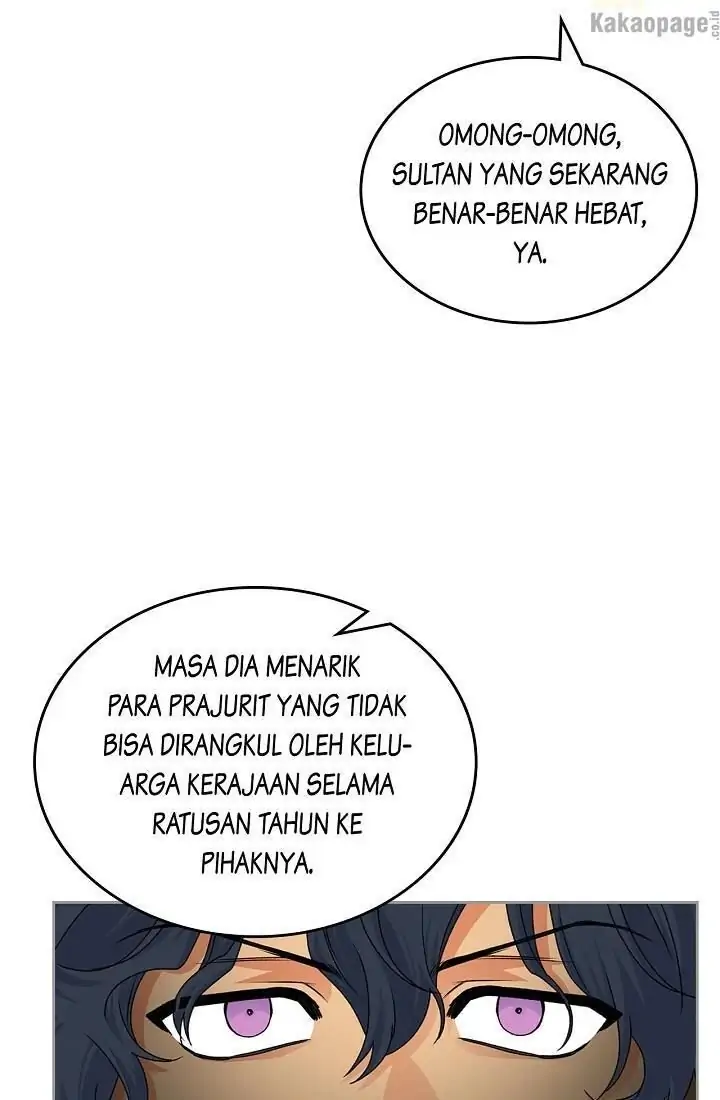 Kakaopage.co.id

OMONG-OMONG, SULTAN YANG SEKARANG BENAR-BENAR HEBAT, YA.

MASA DIA MENARIK PARA PRAJURIT YANG TIDAK BISA DIRANGKUL OLEH KELUARGA KERAJAAN SELAMA RATUSAN TAHUN KE PIHAKNYA.